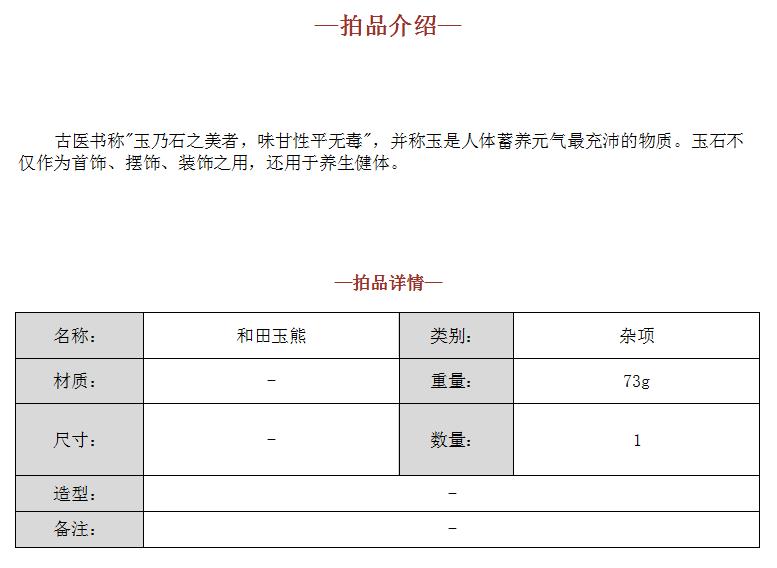 —拍品介绍—

古医书称"玉乃石之美者，味甘性平无毒"，并称玉是人体蓄养元气最充沛的物质。玉石不仅作为首饰、摆饰、装饰之用，还用于养生健体。

—拍品详情—

| 名称： | 和田玉熊 | 类别： | 杂项 |
|---|---|---|---|
| 材质： | - | 重量： | 73g |
| 尺寸： | - | 数量： | 1 |
| 造型： | - | | |
| 备注： | - | | |